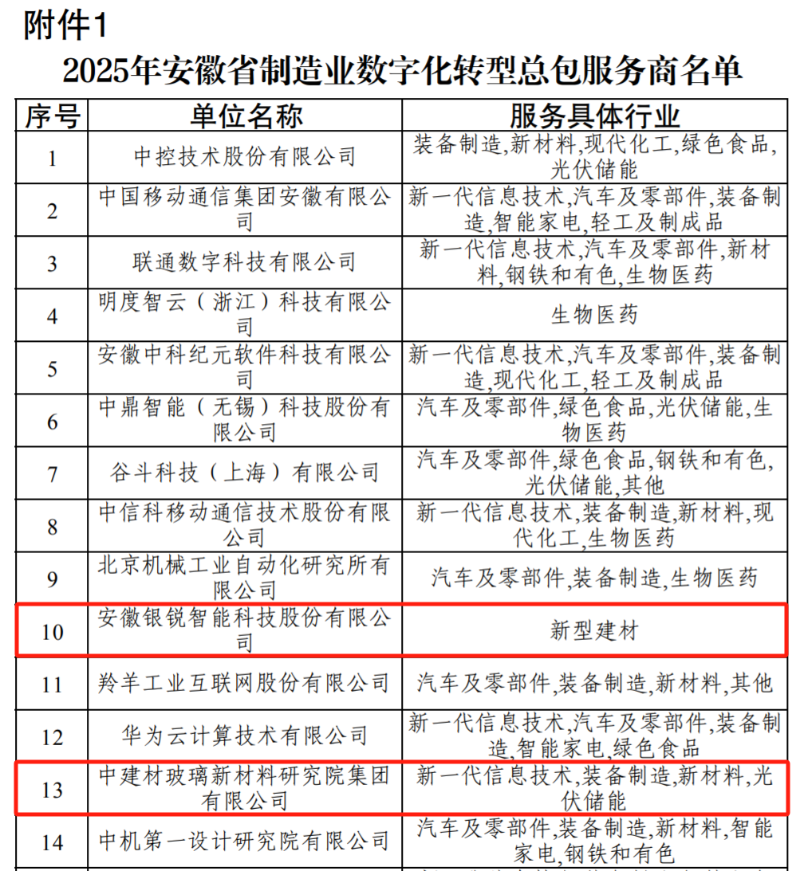 附件1

2025年安徽省制造业数字化转型总包服务商名单

| 序号 | 单位名称 | 服务具体行业 |
|---|---|---|
| 1 | 中控技术股份有限公司 | 装备制造,新材料,现代化工,绿色食品,光伏储能 |
| 2 | 中国移动通信集团安徽有限公司 | 新一代信息技术,汽车及零部件,装备制造,智能家电,轻工及制成品 |
| 3 | 联通数字科技有限公司 | 新一代信息技术,汽车及零部件,新材料,钢铁和有色,生物医药 |
| 4 | 明度智云(浙江)科技有限公司 | 生物医药 |
| 5 | 安徽中科纪元软件科技有限公司 | 新一代信息技术,汽车及零部件,装备制造,现代化工,轻工及制成品 |
| 6 | 中鼎智能(无锡)科技股份有限公司 | 汽车及零部件,绿色食品,光伏储能,生物医药 |
| 7 | 谷斗科技(上海)有限公司 | 汽车及零部件,绿色食品,钢铁和有色,光伏储能,其他 |
| 8 | 中信科移动通信技术股份有限公司 | 新一代信息技术,装备制造,新材料,现代化工,生物医药 |
| 9 | 北京机械工业自动化研究所有限公司 | 汽车及零部件,装备制造,生物医药 |
| 10 | 安徽银锐智能科技股份有限公司 | 新型建材 |
| 11 | 羚羊工业互联网股份有限公司 | 汽车及零部件,装备制造,新材料,其他 |
| 12 | 华为云计算技术有限公司 | 新一代信息技术,汽车及零部件,装备制造,智能家电,绿色食品 |
| 13 | 中建材玻璃新材料研究院集团有限公司 | 新一代信息技术,装备制造,新材料,光伏储能 |
| 14 | 中机第一设计研究院有限公司 | 汽车及零部件,装备制造,新材料,智能家电,钢铁和有色 |